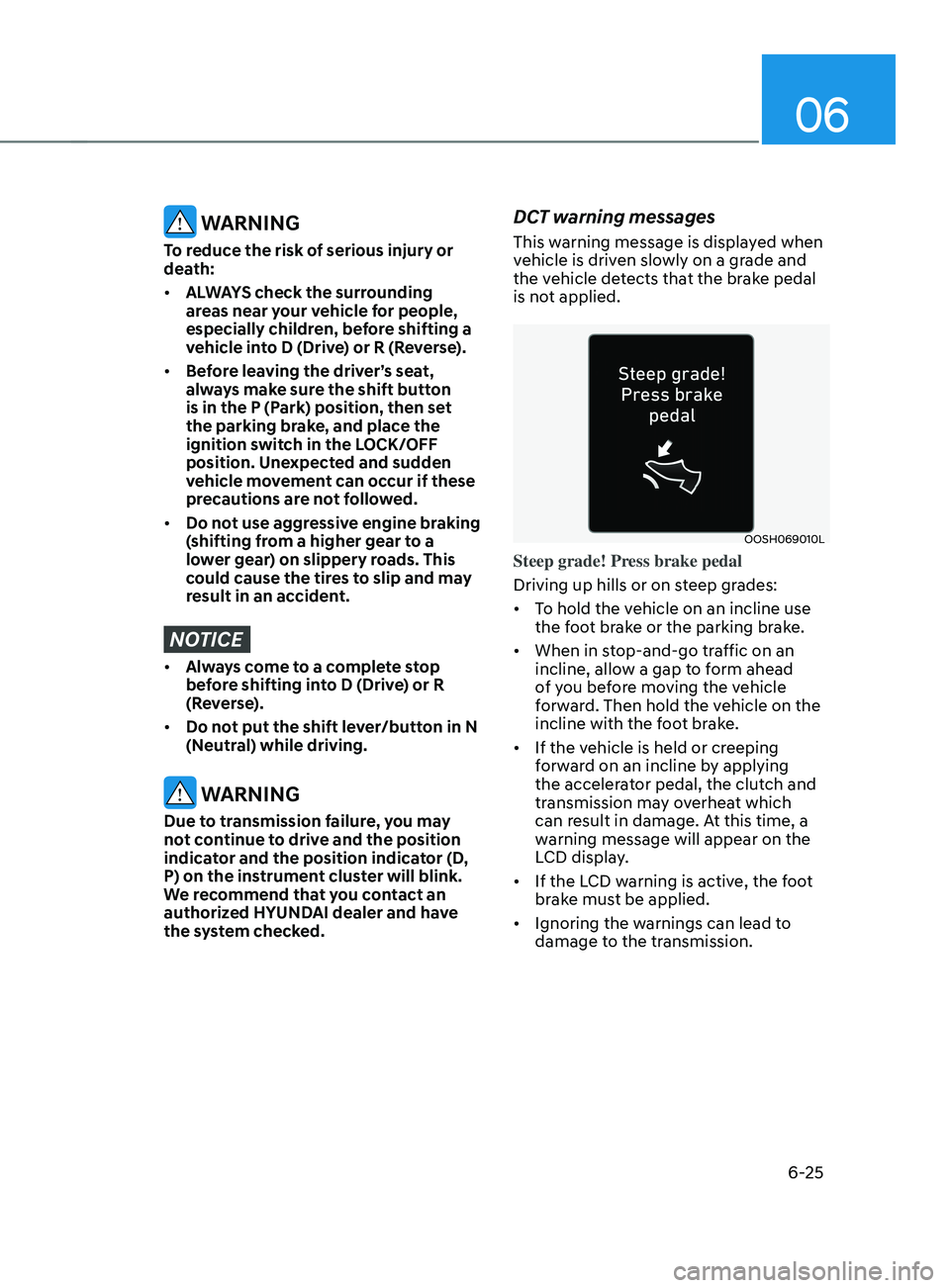 06

WARNING

To reduce the risk of serious injury or death:

• ALWAYS check the surrounding areas near your vehicle for people, especially children, before shifting a vehicle into D (Drive) or R (Reverse).

• Before leaving the driver's seat, always make sure the shift button is in the P (Park) position, then set the parking brake, and place the ignition switch in the LOCK/OFF position. Unexpected and sudden vehicle movement can occur if these precautions are not followed.

• Do not use aggressive engine braking (shifting from a higher gear to a lower gear) on slippery roads. This could cause the tires to slip and may result in an accident.

NOTICE

• Always come to a complete stop before shifting into D (Drive) or R (Reverse).

• Do not put the shift lever/button in N (Neutral) while driving.

WARNING

Due to transmission failure, you may not continue to drive and the position indicator and the position indicator (D, P) on the instrument cluster will blink. We recommend that you contact an authorized HYUNDAI dealer and have the system checked.

DCT warning messages

This warning message is displayed when vehicle is driven slowly on a grade and the vehicle detects that the brake pedal is not applied.

Steep grade! Press brake pedal

OOSH069010L

Steep grade! Press brake pedal

Driving up hills or on steep grades:

• To hold the vehicle on an incline use the foot brake or the parking brake.

• When in stop-and-go traffic on an incline, allow a gap to form ahead of you before moving the vehicle forward. Then hold the vehicle on the incline with the foot brake.

• If the vehicle is held or creeping forward on an incline by applying the accelerator pedal, the clutch and transmission may overheat which can result in damage. At this time, a warning message will appear on the LCD display.

• If the LCD warning is active, the foot brake must be applied.

• Ignoring the warnings can lead to damage to the transmission.

6-25

carmanualsonline.info